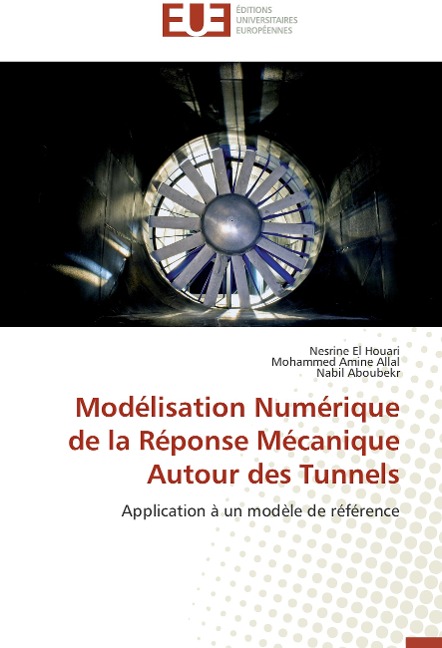 EUE
ÉDITIONS
UNIVERSITAIRES
EUROPÉENNES

Nesrine El Houari
Mohammed Amine Allal
Nabil Aboubekr

Modélisation Numérique de la Réponse Mécanique Autour des Tunnels

Application à un modèle de référence